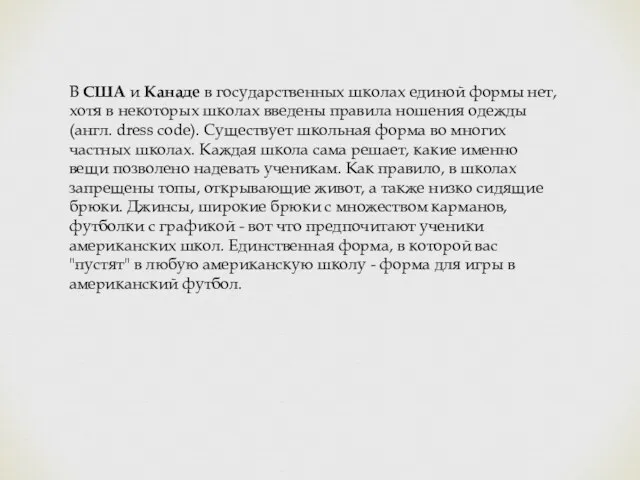 В США и Канаде в государственных школах единой формы нет, хотя в некоторых школах введены правила ношения одежды (англ. dress code). Существует школьная форма во многих частных школах. Каждая школа сама решает, какие именно вещи позволено надевать ученикам. Как правило, в школах запрещены топы, открывающие живот, а также низко сидящие брюки. Джинсы, широкие брюки с множеством карманов, футболки с графикой - вот что предпочитают ученики американских школ. Единственная форма, в которой вас "пустят" в любую американскую школу - форма для игры в американский футбол.